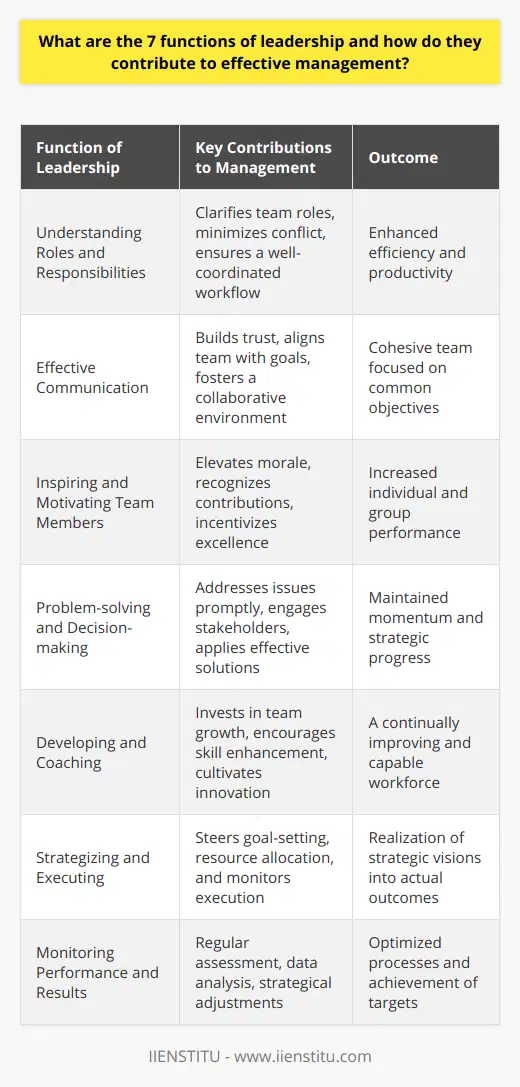 What are the 7 functions of leadership and how do they contribute to effective management?

| Function of Leadership | Key Contributions to Management | Outcome |
|---|---|---|
| Understanding Roles and Responsibilities | Clarifies team roles, minimizes conflict, ensures a well-coordinated workflow | Enhanced efficiency and productivity |
| Effective Communication | Builds trust, aligns team with goals, fosters a collaborative environment | Cohesive team focused on common objectives |
| Inspiring and Motivating Team Members | Elevates morale, recognizes contributions, incentivizes excellence | Increased individual and group performance |
| Problem-solving and Decision-making | Addresses issues promptly, engages stakeholders, applies effective solutions | Maintained momentum and strategic progress |
| Developing and Coaching | Invests in team growth, encourages skill enhancement, cultivates innovation | A continually improving and capable workforce |
| Strategizing and Executing | Steers goal-setting, resource allocation, and monitors execution | Realization of strategic visions into actual outcomes |
| Monitoring Performance and Results | Regular assessment, data analysis, strategical adjustments | Optimized processes and achievement of targets |

IIENSTITU - www.iienstitu.com